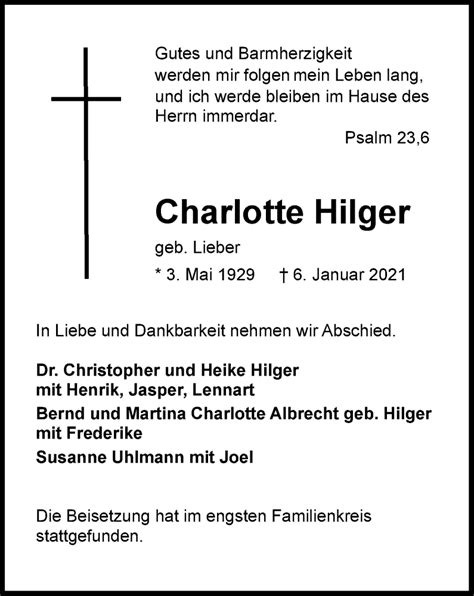 Gutes und Barmherzigkeit
werden mir folgen mein Leben lang,
und ich werde bleiben im Hause des
Herrn immerdar.

Psalm 23,6

Charlotte Hilger

geb. Lieber

* 3. Mai 1929 † 6. Januar 2021

In Liebe und Dankbarkeit nehmen wir Abschied.

Dr. Christopher und Heike Hilger
mit Henrik, Jasper, Lennart

Bernd und Martina Charlotte Albrecht geb. Hilger
mit Frederike

Susanne Uhlmann mit Joel

Die Beisetzung hat im engsten Familienkreis stattgefunden.